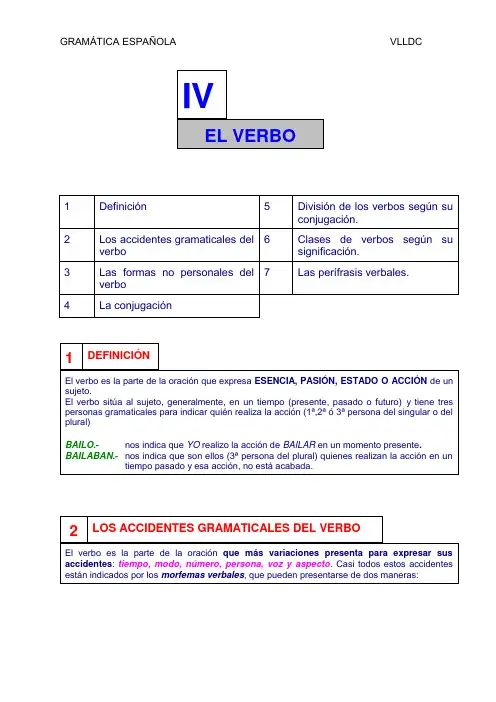 GRAMÁTICA ESPAÑOLA VLLDC

IV

EL VERBO

| 1 | Definición | 5 | División de los verbos según su conjugación. |
|---|---|---|---|
| 2 | Los accidentes gramaticales del verbo | 6 | Clases de verbos según su significación. |
| 3 | Las formas no personales del verbo | 7 | Las perífrasis verbales. |
| 4 | La conjugación | | |

1 DEFINICIÓN

El verbo es la parte de la oración que expresa ESENCIA, PASIÓN, ESTADO O ACCIÓN de un sujeto.
El verbo sitúa al sujeto, generalmente, en un tiempo (presente, pasado o futuro) y tiene tres personas gramaticales para indicar quién realiza la acción (1ª,2ª ó 3ª persona del singular o del plural)

BAILO.- nos indica que YO realizo la acción de BAILAR en un momento presente.
BAILABAN.- nos indica que son ellos (3ª persona del plural) quienes realizan la acción en un tiempo pasado y esa acción, no está acabada.

2 LOS ACCIDENTES GRAMATICALES DEL VERBO

El verbo es la parte de la oración que más variaciones presenta para expresar sus accidentes: tiempo, modo, número, persona, voz y aspecto. Casi todos estos accidentes están indicados por los morfemas verbales, que pueden presentarse de dos maneras: